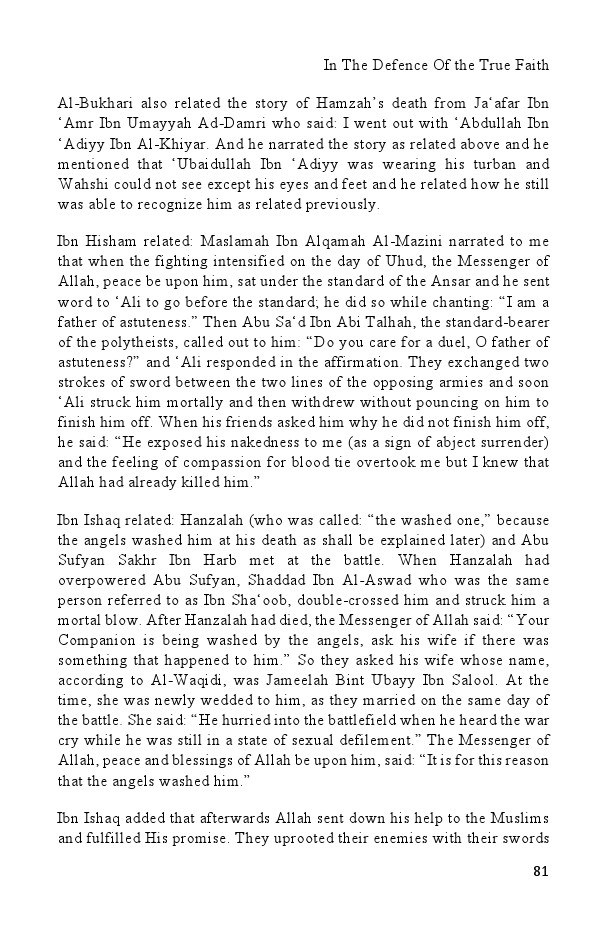 In The Defence Of the True Faith

Al-Bukhari also related the story of Hamzah's death from Ja'afar Ibn 'Amr Ibn Umayyah Ad-Damri who said: I went out with 'Abdullah Ibn 'Adiyy Ibn Al-Khiyar. And he narrated the story as related above and he mentioned that 'Ubaidullah Ibn 'Adiyy was wearing his turban and Wahshi could not see except his eyes and feet and he related how he still was able to recognize him as related previously.

Ibn Hisham related: Maslamah Ibn Alqamah Al-Mazini narrated to me that when the fighting intensified on the day of Uhud, the Messenger of Allah, peace be upon him, sat under the standard of the Ansar and he sent word to 'Ali to go before the standard; he did so while chanting: "I am a father of astuteness." Then Abu Sa'd Ibn Abi Talhah, the standard-bearer of the polytheists, called out to him: "Do you care for a duel, O father of astuteness?" and 'Ali responded in the affirmation. They exchanged two strokes of sword between the two lines of the opposing armies and soon 'Ali struck him mortally and then withdrew without pouncing on him to finish him off. When his friends asked him why he did not finish him off, he said: "He exposed his nakedness to me (as a sign of abject surrender) and the feeling of compassion for blood tie overtook me but I knew that Allah had already killed him."

Ibn Ishaq related: Hanzalah (who was called: "the washed one," because the angels washed him at his death as shall be explained later) and Abu Sufyan Sakhr Ibn Harb met at the battle. When Hanzalah had overpowered Abu Sufyan, Shaddad Ibn Al-Aswad who was the same person referred to as Ibn Sha'oob, double-crossed him and struck him a mortal blow. After Hanzalah had died, the Messenger of Allah said: "Your Companion is being washed by the angels, ask his wife if there was something that happened to him." So they asked his wife whose name, according to Al-Waqidi, was Jameelah Bint Ubayy Ibn Salool. At the time, she was newly wedded to him, as they married on the same day of the battle. She said: "He hurried into the battlefield when he heard the war cry while he was still in a state of sexual defilement." The Messenger of Allah, peace and blessings of Allah be upon him, said: "It is for this reason that the angels washed him."

Ibn Ishaq added that afterwards Allah sent down his help to the Muslims and fulfilled His promise. They uprooted their enemies with their swords

81